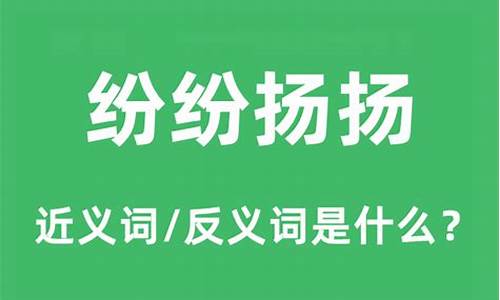 纷纷扬扬

近义词/反义词是什么？